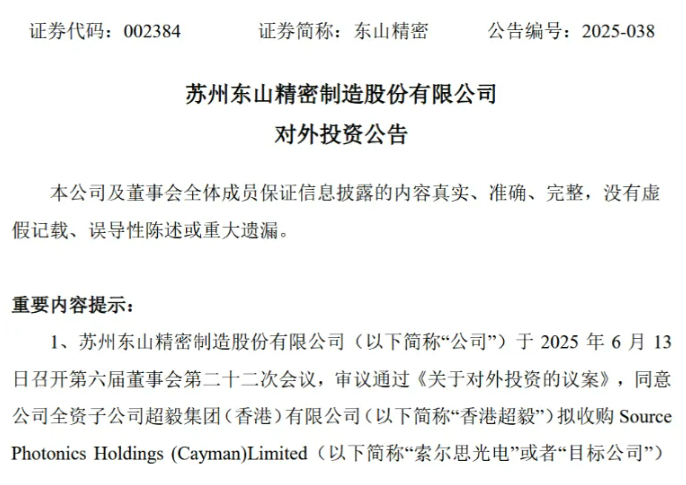 证券代码：002384 证券简称：东山精密 公告编号：2025-038

苏州东山精密制造股份有限公司
对外投资公告

本公司及董事会全体成员保证信息披露的内容真实、准确、完整，没有虚假记载、误导性陈述或重大遗漏。

重要内容提示：

1、苏州东山精密制造股份有限公司（以下简称“公司”）于2025年6月13日召开第六届董事会第二十二次会议，审议通过《关于对外投资的议案》，同意公司全资子公司超毅集团（香港）有限公司（以下简称“香港超毅”）拟收购Source Photonics Holdings (Cayman)Limited（以下简称“索尔思光电”或者“目标公司”）